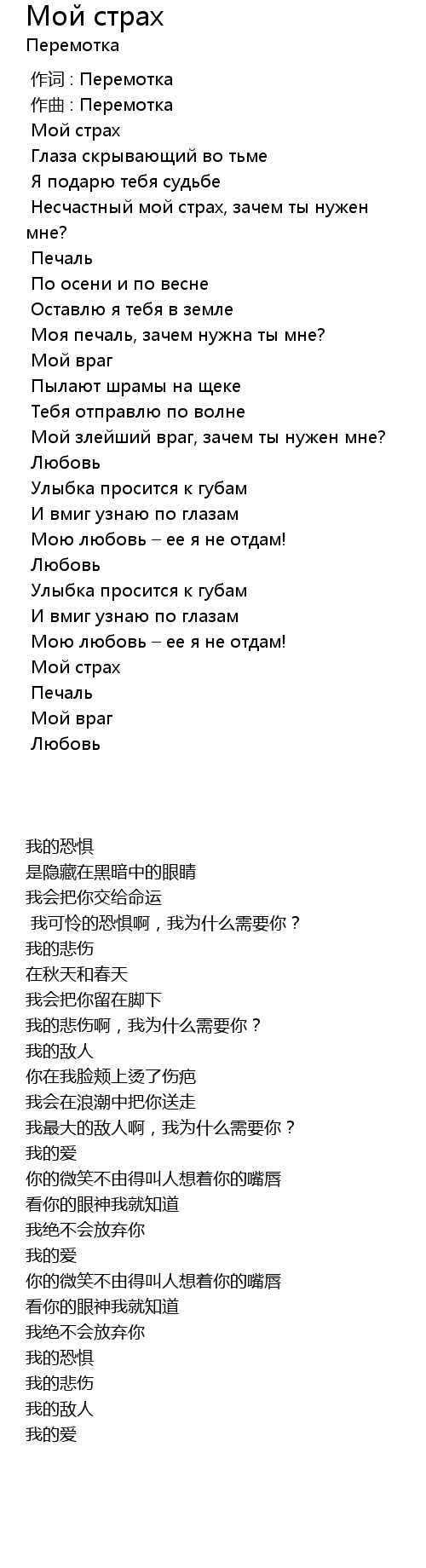 Мой страх
Перемотка

作词 : Перемотка
作曲 : Перемотка
Мой страх
Глаза скрывающий во тьме
Я подарю тебя судьбе
Несчастный мой страх, зачем ты нужен мне?
Печаль
По осени и по весне
Оставлю я тебя в земле
Моя печаль, зачем нужна ты мне?
Мой враг
Пылают шрамы на щеке
Тебя отправлю по волне
Мой злейший враг, зачем ты нужен мне?
Любовь
Улыбка просится к губам
И вмиг узнаю по глазам
Мою любовь – ее я не отдам!
Любовь
Улыбка просится к губам
И вмиг узнаю по глазам
Мою любовь – ее я не отдам!
Мой страх
Печаль
Мой враг
Любовь

我的恐惧
是隐藏在黑暗中的眼睛
我会把你交给命运
我可怜的恐惧啊，我为什么需要你？
我的悲伤
在秋天和春天
我会把你留在脚下
我的悲伤啊，我为什么需要你？
我的敌人
你在我脸颊上烫了伤疤
我会在浪潮中把你送走
我最大的敌人啊，我为什么需要你？
我的爱
你的微笑不由得叫人想着你的嘴唇
看你的眼神我就知道
我绝不会放弃你
我的爱
你的微笑不由得叫人想着你的嘴唇
看你的眼神我就知道
我绝不会放弃你
我的恐惧
我的悲伤
我的敌人
我的爱